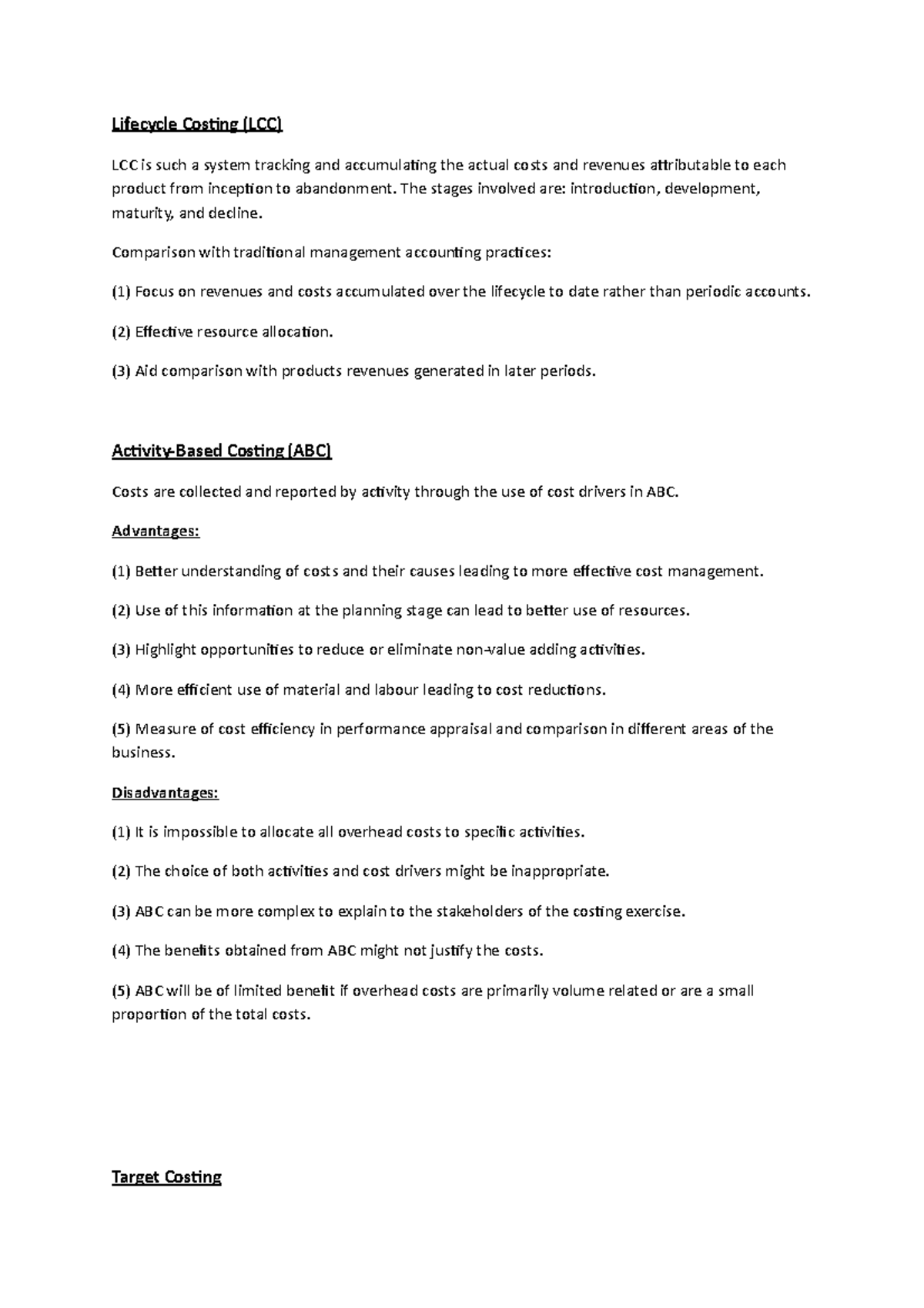 Lifecycle Costing (LCC)

LCC is such a system tracking and accumulating the actual costs and revenues attributable to each product from inception to abandonment. The stages involved are: introduction, development, maturity, and decline.

Comparison with traditional management accounting practices:

(1) Focus on revenues and costs accumulated over the lifecycle to date rather than periodic accounts.

(2) Effective resource allocation.

(3) Aid comparison with products revenues generated in later periods.

Activity-Based Costing (ABC)

Costs are collected and reported by activity through the use of cost drivers in ABC.

Advantages:

(1) Better understanding of costs and their causes leading to more effective cost management.

(2) Use of this information at the planning stage can lead to better use of resources.

(3) Highlight opportunities to reduce or eliminate non-value adding activities.

(4) More efficient use of material and labour leading to cost reductions.

(5) Measure of cost efficiency in performance appraisal and comparison in different areas of the business.

Disadvantages:

(1) It is impossible to allocate all overhead costs to specific activities.

(2) The choice of both activities and cost drivers might be inappropriate.

(3) ABC can be more complex to explain to the stakeholders of the costing exercise.

(4) The benefits obtained from ABC might not justify the costs.

(5) ABC will be of limited benefit if overhead costs are primarily volume related or are a small proportion of the total costs.

Target Costing